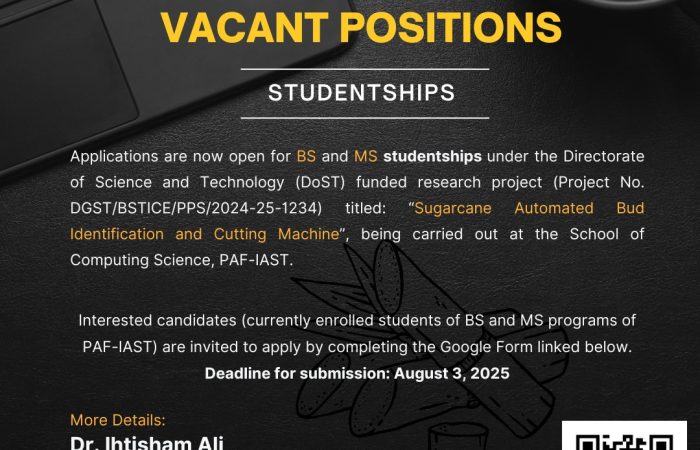 VACANT POSITIONS

STUDENTSHIPS

Applications are now open for BS and MS studentships under the Directorate of Science and Technology (DoST) funded research project (Project No. DGST/BSTICE/PPS/2024-25-1234) titled: "Sugarcane Automated Bud Identification and Cutting Machine", being carried out at the School of Computing Science, PAF-IAST.

Interested candidates (currently enrolled students of BS and MS programs of PAF-IAST) are invited to apply by completing the Google Form linked below.
Deadline for submission: August 3, 2025

More Details:
Dr. Ihtisham Ali